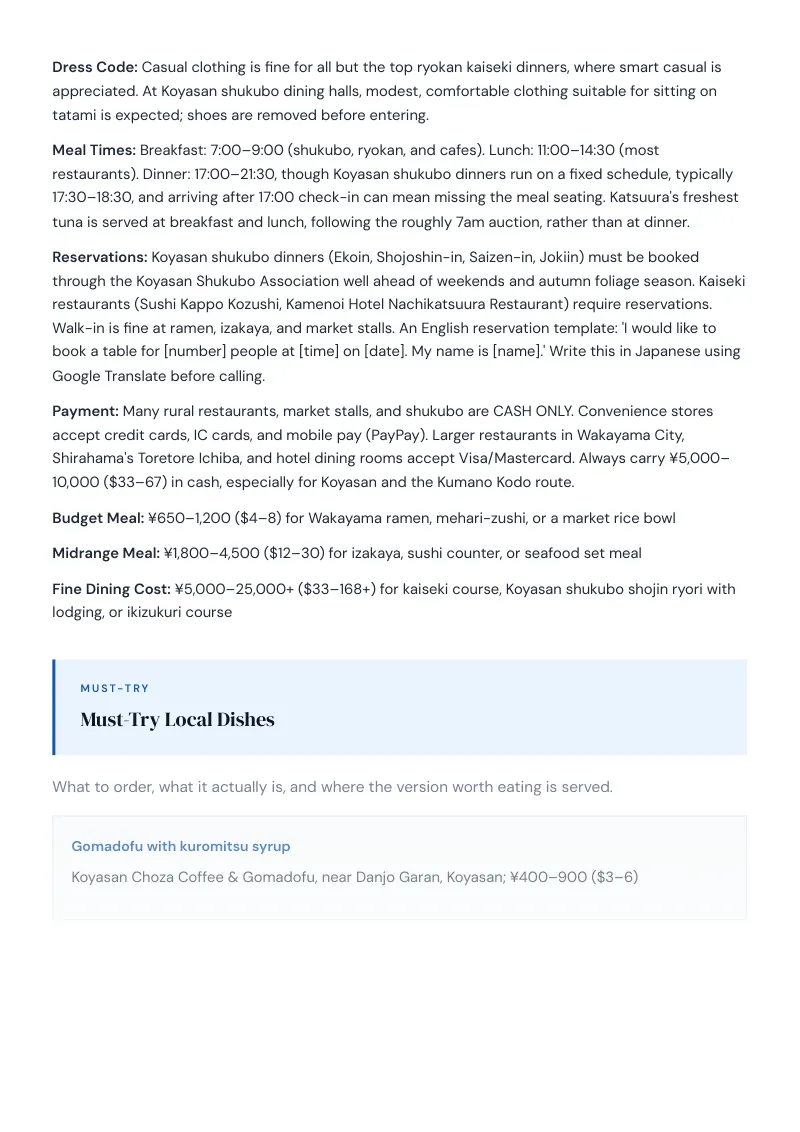 Dress Code: Casual clothing is fine for all but the top ryokan kaiseki dinners, where smart casual is appreciated. At Koyasan shukubo dining halls, modest, comfortable clothing suitable for sitting on tatami is expected; shoes are removed before entering.

Meal Times: Breakfast: 7:00–9:00 (shukubo, ryokan, and cafes). Lunch: 11:00–14:30 (most restaurants). Dinner: 17:00–21:30, though Koyasan shukubo dinners run on a fixed schedule, typically 17:30–18:30, and arriving after 17:00 check-in can mean missing the meal seating. Katsuura's freshest tuna is served at breakfast and lunch, following the roughly 7am auction, rather than at dinner.

Reservations: Koyasan shukubo dinners (Ekoin, Shojoshin-in, Saizen-in, Jokiin) must be booked through the Koyasan Shukubo Association well ahead of weekends and autumn foliage season. Kaiseki restaurants (Sushi Kappo Kozushi, Kamenoi Hotel Nachikatsuura Restaurant) require reservations. Walk-in is fine at ramen, izakaya, and market stalls. An English reservation template: 'I would like to book a table for [number] people at [time] on [date]. My name is [name].' Write this in Japanese using Google Translate before calling.

Payment: Many rural restaurants, market stalls, and shukubo are CASH ONLY. Convenience stores accept credit cards, IC cards, and mobile pay (PayPay). Larger restaurants in Wakayama City, Shirahama's Toretore Ichiba, and hotel dining rooms accept Visa/Mastercard. Always carry ¥5,000–10,000 ($33–67) in cash, especially for Koyasan and the Kumano Kodo route.

Budget Meal: ¥650–1,200 ($4–8) for Wakayama ramen, mehari-zushi, or a market rice bowl

Midrange Meal: ¥1,800–4,500 ($12–30) for izakaya, sushi counter, or seafood set meal

Fine Dining Cost: ¥5,000–25,000+ ($33–168+) for kaiseki course, Koyasan shukubo shojin ryori with lodging, or ikizukuri course

MUST-TRY

Must-Try Local Dishes

What to order, what it actually is, and where the version worth eating is served.

Gomadofu with kuromitsu syrup

Koyasan Choza Coffee & Gomadofu, near Danjo Garan, Koyasan; ¥400–900 ($3–6)